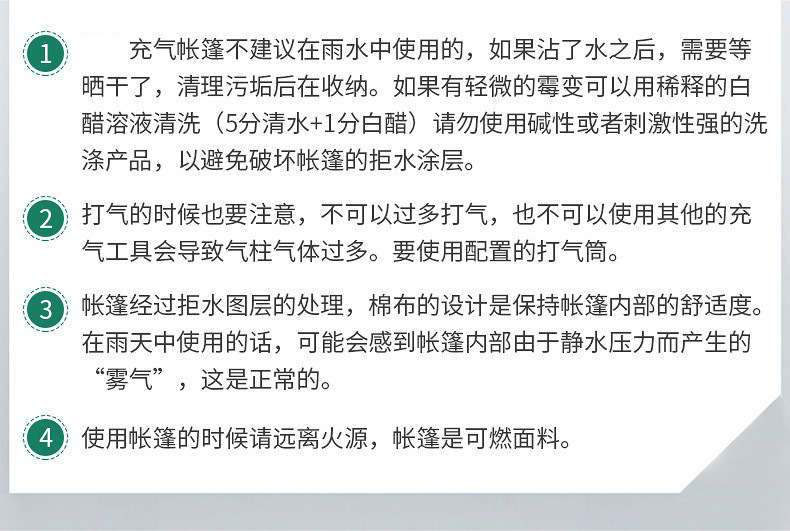 1 充气帐篷不建议在雨水中使用的，如果沾了水之后，需要等晒干了，清理污垢后在收纳。如果有轻微的霉变可以用稀释的白醋溶液清洗（5分清水+1分白醋）请勿使用碱性或者刺激性强的洗涤产品，以避免破坏帐篷的拒水涂层。

2 打气的时候也要注意，不可以过多打气，也不可以使用其他的充气工具会导致气柱气体过多。要使用配置的打气筒。

3 帐篷经过拒水图层的处理，棉布的设计是保持帐篷内部的舒适度。在雨天中使用的话，可能会感到帐篷内部由于静水压力而产生的“雾气”，这是正常的。

4 使用帐篷的时候请远离火源，帐篷是可燃面料。